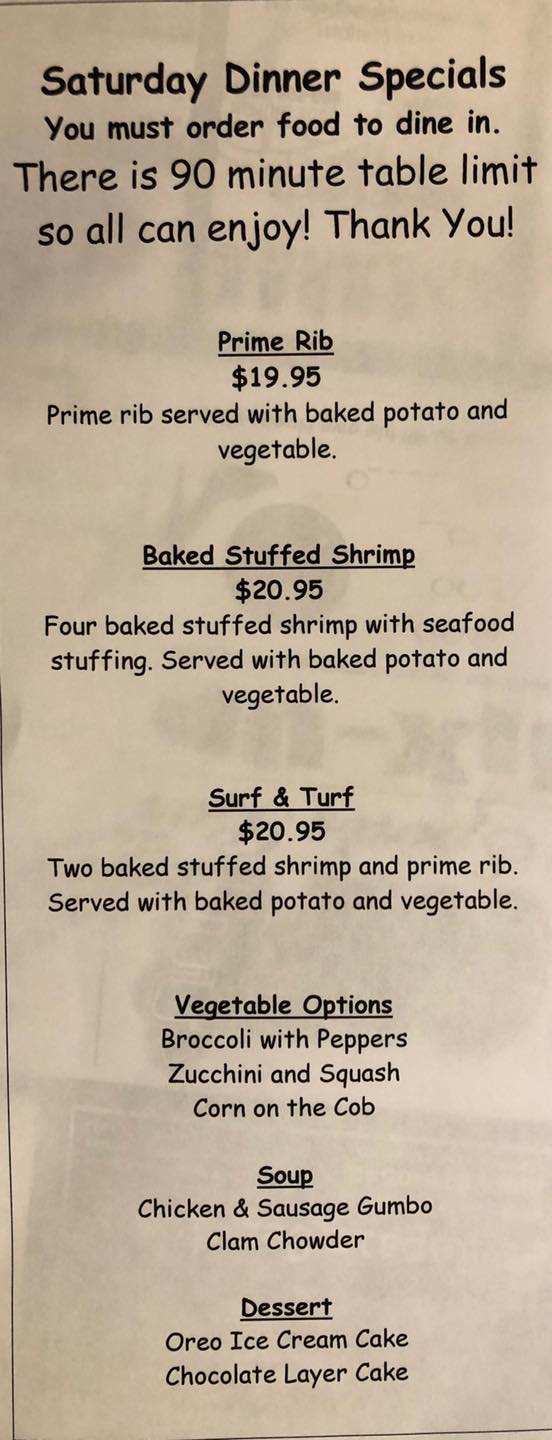 Saturday Dinner Specials
You must order food to dine in.
There is 90 minute table limit so all can enjoy! Thank You!

Prime Rib
$19.95
Prime rib served with baked potato and vegetable.

Baked Stuffed Shrimp
$20.95
Four baked stuffed shrimp with seafood stuffing. Served with baked potato and vegetable.

Surf & Turf
$20.95
Two baked stuffed shrimp and prime rib. Served with baked potato and vegetable.

Vegetable Options
Broccoli with Peppers
Zucchini and Squash
Corn on the Cob

Soup
Chicken & Sausage Gumbo
Clam Chowder

Dessert
Oreo Ice Cream Cake
Chocolate Layer Cake